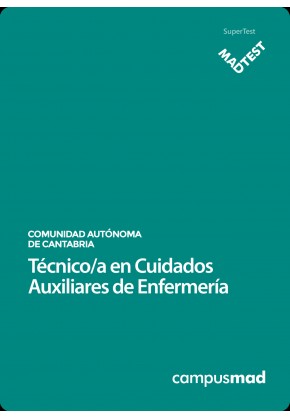 SuperTest

MADTEST

COMUNIDAD AUTÓNOMA DE CANTABRIA

Técnico/a en Cuidados Auxiliares de Enfermería

campusmad